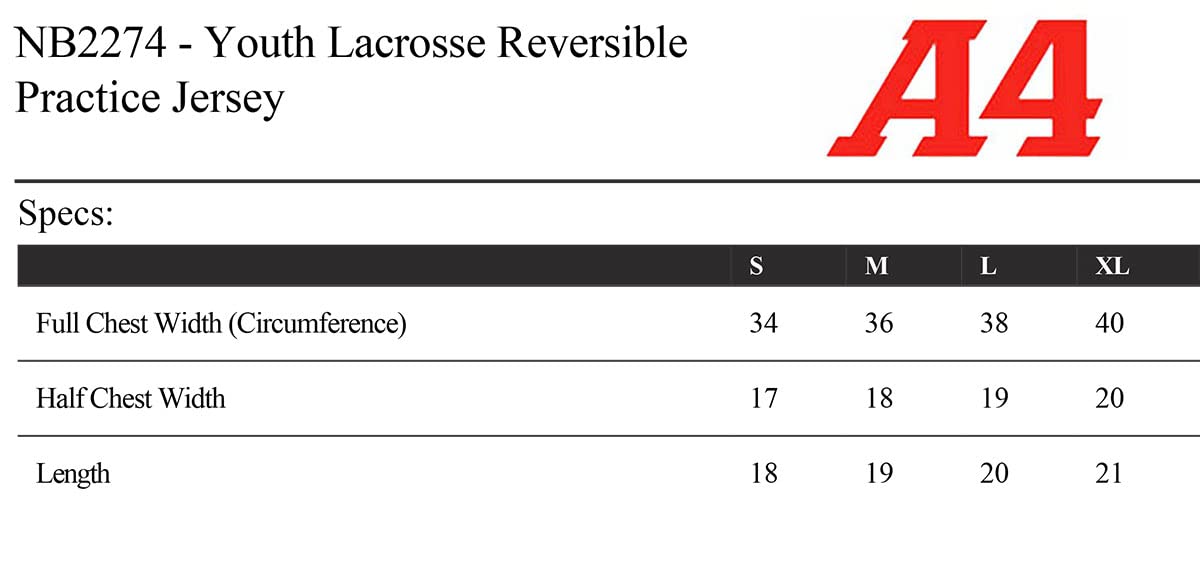 NB2274 - Youth Lacrosse Reversible Practice Jersey

A4

Specs:

| | S | M | L | XL |
|---|---|---|---|---|
| Full Chest Width (Circumference) | 34 | 36 | 38 | 40 |
| Half Chest Width | 17 | 18 | 19 | 20 |
| Length | 18 | 19 | 20 | 21 |